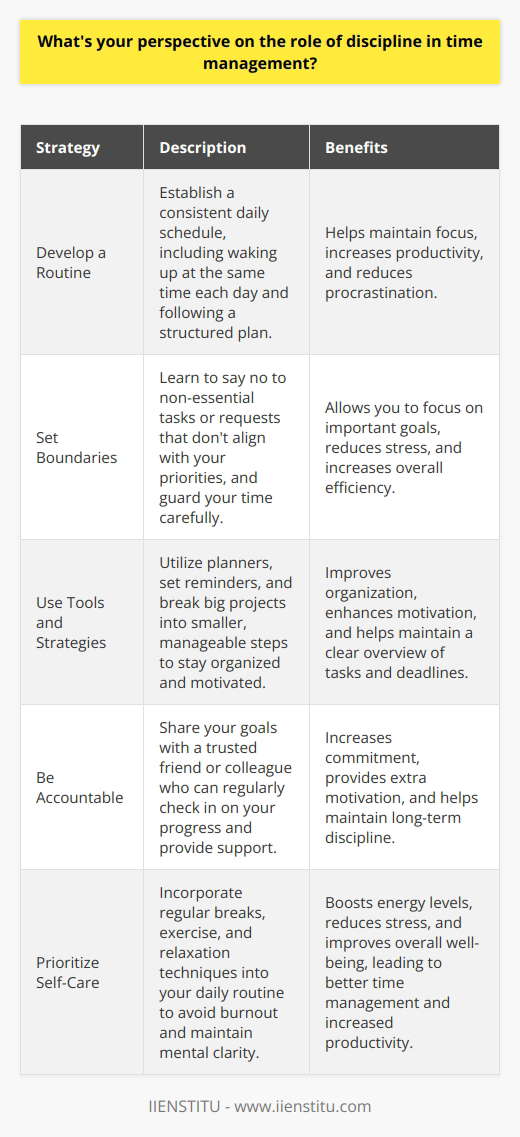 What's your perspective on the role of discipline in time management?

| Strategy | Description | Benefits |
|---|---|---|
| Develop a Routine | Establish a consistent daily schedule, including waking up at the same time each day and following a structured plan. | Helps maintain focus, increases productivity, and reduces procrastination. |
| Set Boundaries | Learn to say no to non-essential tasks or requests that don't align with your priorities, and guard your time carefully. | Allows you to focus on important goals, reduces stress, and increases overall efficiency. |
| Use Tools and Strategies | Utilize planners, set reminders, and break big projects into smaller, manageable steps to stay organized and motivated. | Improves organization, enhances motivation, and helps maintain a clear overview of tasks and deadlines. |
| Be Accountable | Share your goals with a trusted friend or colleague who can regularly check in on your progress and provide support. | Increases commitment, provides extra motivation, and helps maintain long-term discipline. |
| Prioritize Self-Care | Incorporate regular breaks, exercise, and relaxation techniques into your daily routine to avoid burnout and maintain mental clarity. | Boosts energy levels, reduces stress, and improves overall well-being, leading to better time management and increased productivity. |

IIENSTITU - www.iienstitu.com